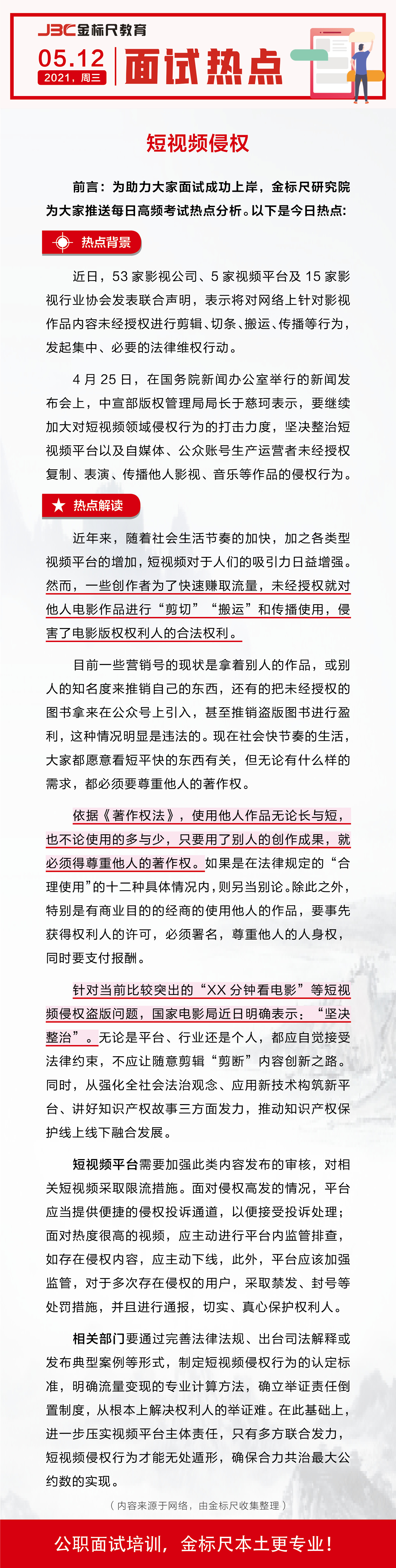 JBC金标尺教育

05.12
2021，周三

面试热点

短视频侵权

前言：为助力大家面试成功上岸，金标尺研究院为大家推送每日高频考试热点分析。以下是今日热点：

热点背景

近日，53家影视公司、5家视频平台及15家影视行业协会发表联合声明，表示将对网络上针对影视作品内容未经授权进行剪辑、切条、搬运、传播等行为，发起集中、必要的法律维权行动。

4月25日，在国务院新闻办公室举行的新闻发布会上，中宣部版权管理局局长于慈珂表示，要继续加大对短视频领域侵权行为的打击力度，坚决整治短视频平台以及自媒体、公众账号生产运营者未经授权复制、表演、传播他人影视、音乐等作品的侵权行为。

热点解读

近年来，随着社会生活节奏的加快，加之各类型视频平台的增加，短视频对于人们的吸引力日益增强。然而，一些创作者为了快速赚取流量，未经授权就对他人电影作品进行“剪切”“搬运”和传播使用，侵害了电影版权权利人的合法权利。

目前一些营销号的现状是拿着别人的作品，或别人的知名度来推销自己的东西，还有的把未经授权的图书拿来在公众号上引入，甚至推销盗版图书进行盈利，这种情况明显是违法的。现在社会快节奏的生活，大家都愿意看短平快的东西有关，但无论有什么样的需求，都必须要尊重他人的著作权。

依据《著作权法》，使用他人作品无论长与短，也不论使用的多与少，只要用了别人的创作成果，就必须得尊重他人的著作权。如果是在法律规定的“合理使用”的十二种具体情况内，则另当别论。除此之外，特别是有商业目的的经商的使用他人的作品，要事先获得权利人的许可，必须署名，尊重他人的人身权，同时要支付报酬。

针对当前比较突出的“XX分钟看电影”等短视频侵权盗版问题，国家电影局近日明确表示：“坚决整治”。无论是平台、行业还是个人，都应自觉接受法律约束，不应让随意剪辑“剪断”内容创新之路。同时，从强化全社会法治观念、应用新技术构筑新平台、讲好知识产权故事三方面发力，推动知识产权保护线上线下融合发展。

短视频平台需要加强此类内容发布的审核，对相关短视频采取限流措施。面对侵权高发的情况，平台应当提供便捷的侵权投诉通道，以便接受投诉处理；面对热度很高的视频，应主动进行平台内监管排查，如存在侵权内容，应主动下线，此外，平台应该加强监管，对于多次存在侵权的用户，采取禁发、封号等处罚措施，并且进行通报，切实、真心保护权利人。

相关部门要通过完善法律法规、出台司法解释或发布典型案例等形式，制定短视频侵权行为的认定标准，明确流量变现的专业计算方法，确立举证责任倒置制度，从根本上解决权利人的举证难。在此基础上，进一步压实视频平台主体责任，只有多方联合发力，短视频侵权行为才能无处遁形，确保合力共治最大公约数的实现。

（内容来源于网络，由金标尺收集整理）

公职面试培训，金标尺本土更专业！